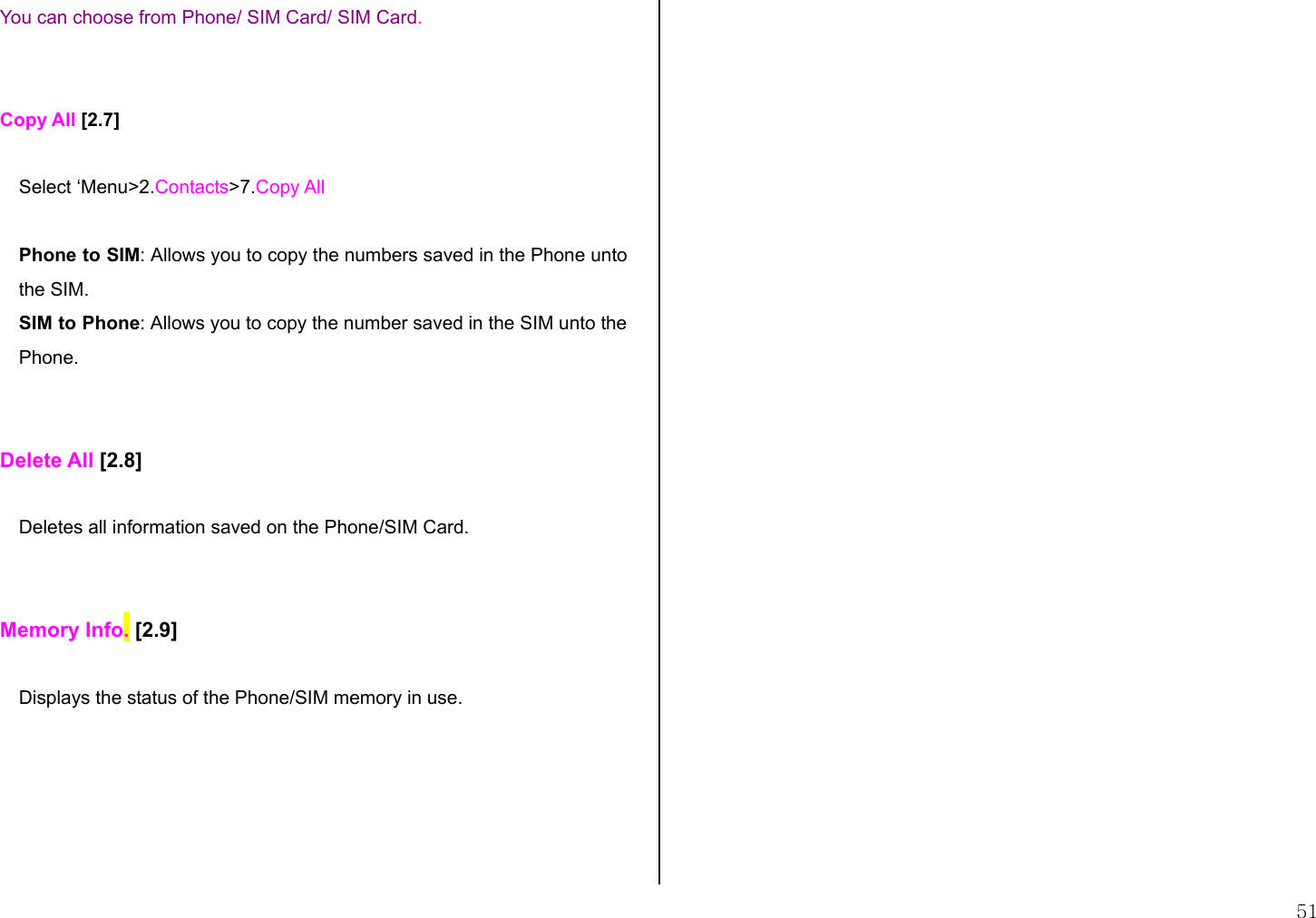 You can choose from Phone/ SIM Card/ SIM Card.

Copy All [2.7]

Select ‘Menu>2.Contacts>7.Copy All

Phone to SIM: Allows you to copy the numbers saved in the Phone unto the SIM.
SIM to Phone: Allows you to copy the number saved in the SIM unto the Phone.

Delete All [2.8]

Deletes all information saved on the Phone/SIM Card.

Memory Info. [2.9]

Displays the status of the Phone/SIM memory in use.

51